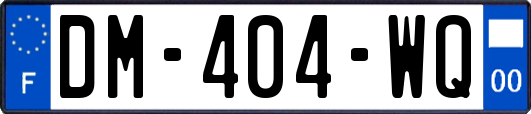 F
DM-404-WQ
00